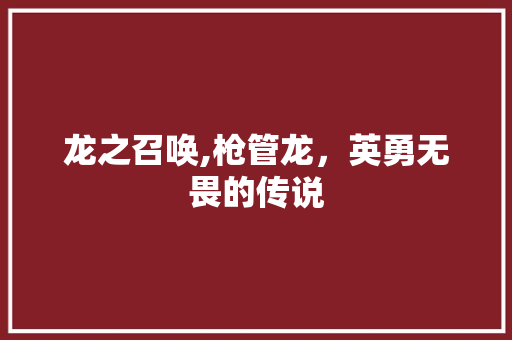 龙之召唤,枪管龙，英勇无畏的传说